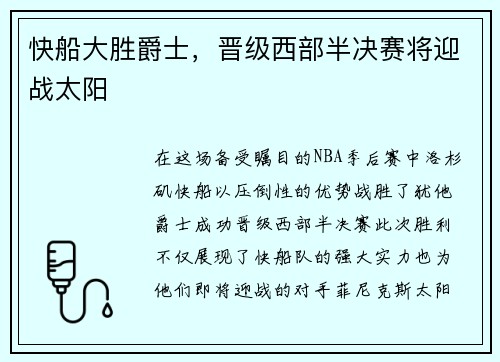 快船大胜爵士，晋级西部半决赛将迎战太阳

在这场备受瞩目的NBA季后赛中洛杉矶快船以压倒性的优势战胜了犹他爵士成功晋级西部半决赛此次胜利不仅展现了快船队的强大实力也为他们即将迎战的对手菲尼克斯太阳